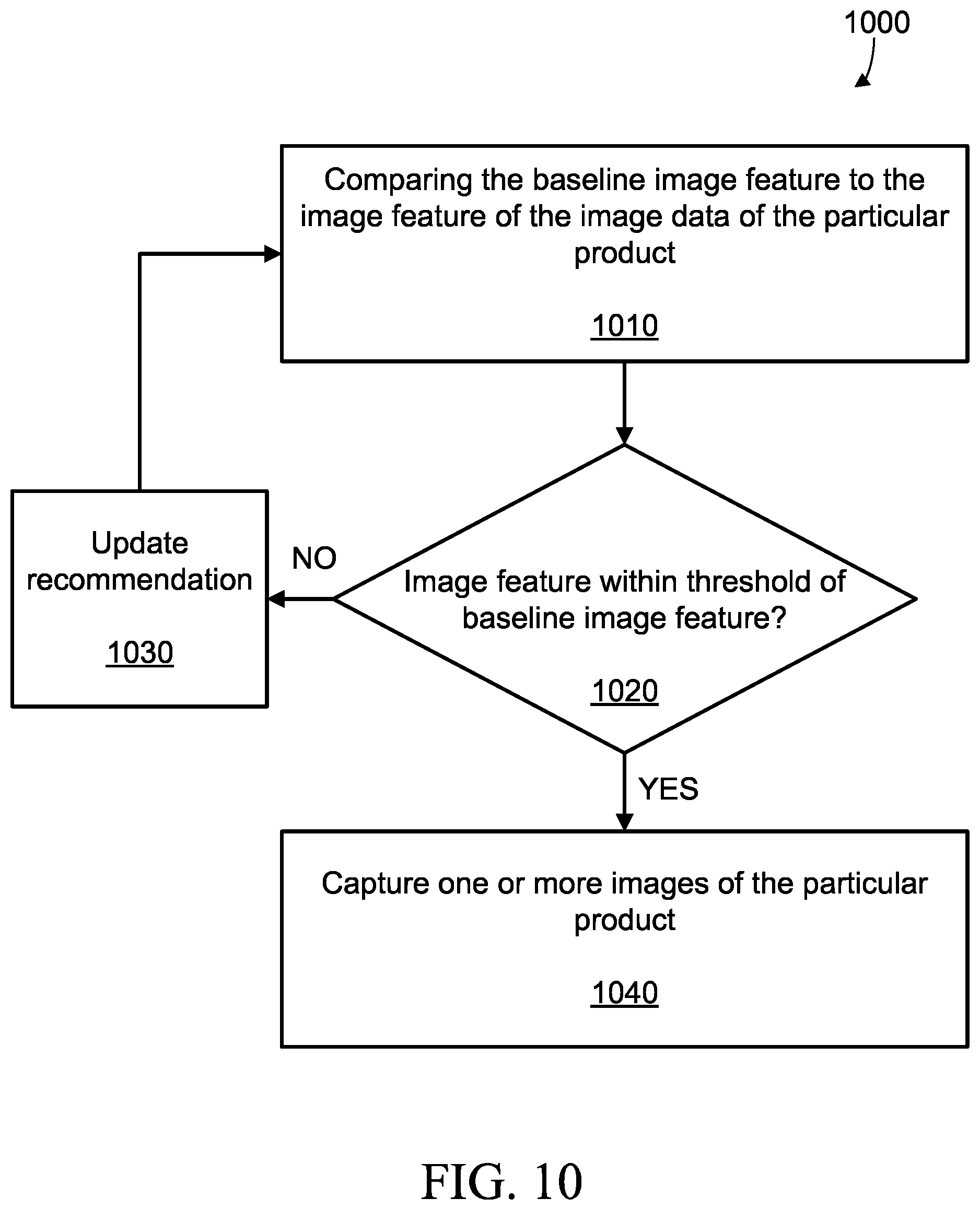 1000

Comparing the baseline image feature to the image feature of the image data of the particular product

1010

Update recommendation

1030

NO

Image feature within threshold of baseline image feature?

1020

YES

Capture one or more images of the particular product

1040

FIG. 10